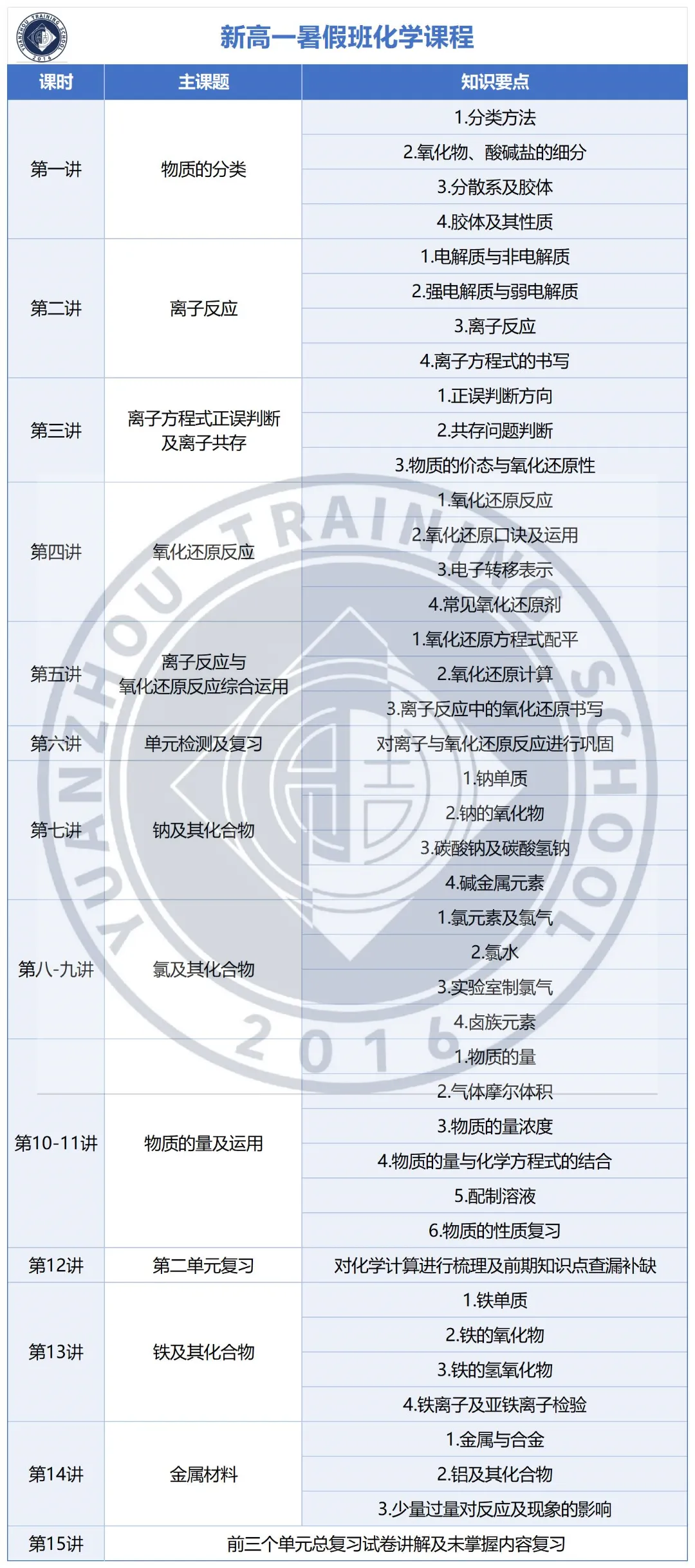 YUANZHOU TRAINING SCHOOL 2016

新高一暑假班化学课程

| 课时 | 主课题 | 知识要点 |
|---|---|---|
| 第一讲 | 物质的分类 | 1.分类方法 |
| | | 2.氧化物、酸碱盐的细分 |
| | | 3.分散系及胶体 |
| | | 4.胶体及其性质 |
| 第二讲 | 离子反应 | 1.电解质与非电解质 |
| | | 2.强电解质与弱电解质 |
| | | 3.离子反应 |
| | | 4.离子方程式的书写 |
| 第三讲 | 离子方程式正误判断及离子共存 | 1.正误判断方向 |
| | | 2.共存问题判断 |
| | | 3.物质的价态与氧化还原性 |
| 第四讲 | 氧化还原反应 | 1.氧化还原反应 |
| | | 2.氧化还原口诀及运用 |
| | | 3.电子转移表示 |
| | | 4.常见氧化还原剂 |
| 第五讲 | 离子反应与氧化还原反应综合运用 | 1.氧化还原方程式配平 |
| | | 2.氧化还原计算 |
| | | 3.离子反应中的氧化还原书写 |
| 第六讲 | 单元检测及复习 | 对离子与氧化还原反应进行巩固 |
| 第七讲 | 钠及其化合物 | 1.钠单质 |
| | | 2.钠的氧化物 |
| | | 3.碳酸钠及碳酸氢钠 |
| | | 4.碱金属元素 |
| 第八-九讲 | 氯及其化合物 | 1.氯元素及氯气 |
| | | 2.氯水 |
| | | 3.实验室制氯气 |
| | | 4.卤族元素 |
| 第10-11讲 | 物质的量及运用 | 1.物质的量 |
| | | 2.气体摩尔体积 |
| | | 3.物质的量浓度 |
| | | 4.物质的量与化学方程式的结合 |
| | | 5.配制溶液 |
| | | 6.物质的性质复习 |
| 第12讲 | 第二单元复习 | 对化学计算进行梳理及前期知识点查漏补缺 |
| 第13讲 | 铁及其化合物 | 1.铁单质 |
| | | 2.铁的氧化物 |
| | | 3.铁的氢氧化物 |
| | | 4.铁离子及亚铁离子检验 |
| 第14讲 | 金属材料 | 1.金属与合金 |
| | | 2.铝及其化合物 |
| | | 3.少量过量对反应及现象的影响 |
| 第15讲 | 前三个单元总复习试卷讲解及未掌握内容复习 | |

YUANZHOU TRAINING SCHOOL 2016